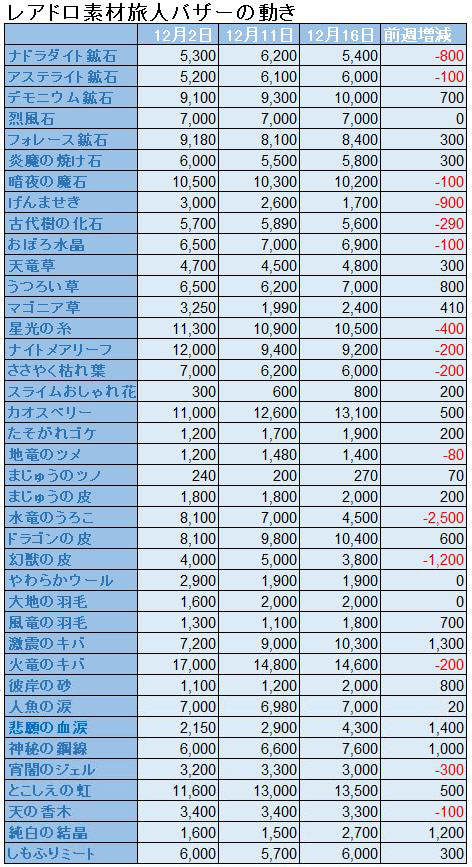 レアドロ素材旅人バザーの動き

| | 12月2日 | 12月11日 | 12月16日 | 前週増減 |
|---|---|---|---|---|
| ナドラダイト鉱石 | 5,300 | 6,200 | 5,400 | -800 |
| アステライト鉱石 | 5,200 | 6,100 | 6,000 | -100 |
| デモニウム鉱石 | 9,100 | 9,300 | 10,000 | 700 |
| 烈風石 | 7,000 | 7,000 | 7,000 | 0 |
| フォレース鉱石 | 9,180 | 8,100 | 8,400 | 300 |
| 炎魔の焼け石 | 6,000 | 5,500 | 5,800 | 300 |
| 暗夜の魔石 | 10,500 | 10,300 | 10,200 | -100 |
| げんませき | 3,000 | 2,600 | 1,700 | -900 |
| 古代樹の化石 | 5,700 | 5,890 | 5,600 | -290 |
| おぼろ水晶 | 6,500 | 7,000 | 6,900 | -100 |
| 天竜草 | 4,700 | 4,500 | 4,800 | 300 |
| うつろい草 | 6,500 | 6,200 | 7,000 | 800 |
| マゴニア草 | 3,250 | 1,990 | 2,400 | 410 |
| 星光の糸 | 11,300 | 10,900 | 10,500 | -400 |
| ナイトメアリーフ | 12,000 | 9,400 | 9,200 | -200 |
| ささやく枯れ葉 | 7,000 | 6,200 | 6,000 | -200 |
| スライムおしゃれ花 | 300 | 600 | 800 | 200 |
| カオスベリー | 11,000 | 12,600 | 13,100 | 500 |
| たそがれゴケ | 1,200 | 1,700 | 1,900 | 200 |
| 地竜のツメ | 1,200 | 1,480 | 1,400 | -80 |
| まじゅうのツノ | 240 | 200 | 270 | 70 |
| まじゅうの皮 | 1,800 | 1,800 | 2,000 | 200 |
| 水竜のうろこ | 8,100 | 7,000 | 4,500 | -2,500 |
| ドラゴンの皮 | 8,100 | 9,800 | 10,400 | 600 |
| 幻獣の皮 | 4,000 | 5,000 | 3,800 | -1,200 |
| やわらかウール | 2,900 | 1,900 | 1,900 | 0 |
| 大地の羽毛 | 1,600 | 2,000 | 2,000 | 0 |
| 風竜の羽毛 | 1,300 | 1,100 | 1,800 | 700 |
| 激震のキバ | 7,200 | 9,000 | 10,300 | 1,300 |
| 火竜のキバ | 17,000 | 14,800 | 14,600 | -200 |
| 彼岸の砂 | 1,100 | 1,200 | 2,000 | 800 |
| 人魚の涙 | 7,000 | 6,980 | 7,000 | 20 |
| 悲願の血涙 | 2,150 | 2,900 | 4,300 | 1,400 |
| 神秘の鋼線 | 6,000 | 6,600 | 7,600 | 1,000 |
| 宵闇のジェル | 3,200 | 3,300 | 3,000 | -300 |
| とこしえの虹 | 11,600 | 13,000 | 13,500 | 500 |
| 天の香木 | 3,400 | 3,400 | 3,300 | -100 |
| 純白の結晶 | 1,600 | 1,500 | 2,700 | 1,200 |
| しもふりミート | 6,000 | 5,700 | 6,000 | 300 |